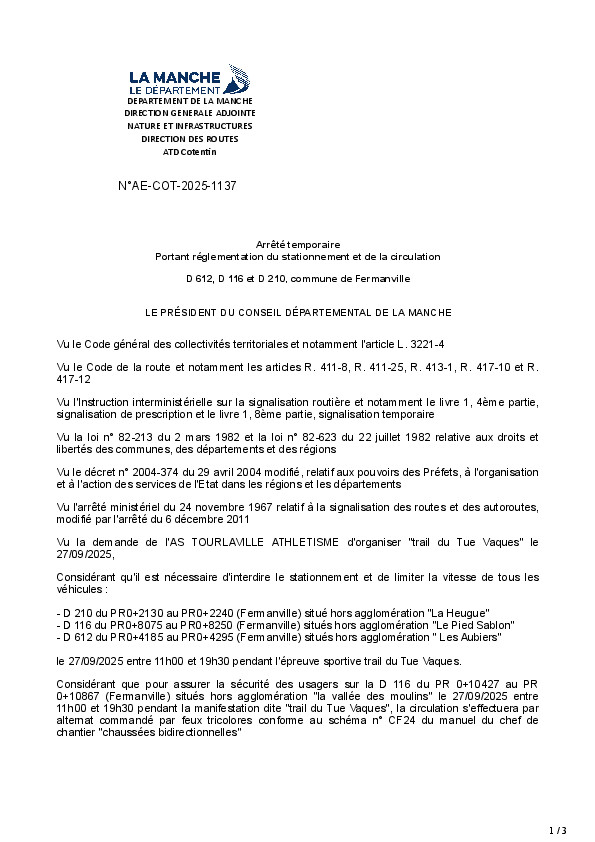 LA MANCHE
LE DÉPARTEMENT
DEPARTEMENT DE LA MANCHE
DIRECTION GENERALE ADJOINTE
NATURE ET INFRASTRUCTURES
DIRECTION DES ROUTES
ATD Cotentin

N°AE-COT-2025-1137

Arrêté temporaire
Portant réglementation du stationnement et de la circulation

D 612, D 116 et D 210, commune de Fermanville

LE PRÉSIDENT DU CONSEIL DÉPARTEMENTAL DE LA MANCHE

Vu le Code général des collectivités territoriales et notamment l'article L. 3221-4

Vu le Code de la route et notamment les articles R. 411-8, R. 411-25, R. 413-1, R. 417-10 et R. 417-12

Vu l'Instruction interministérielle sur la signalisation routière et notamment le livre 1, 4ème partie, signalisation de prescription et le livre 1, 8ème partie, signalisation temporaire

Vu la loi n° 82-213 du 2 mars 1982 et la loi n° 82-623 du 22 juillet 1982 relative aux droits et libertés des communes, des départements et des régions

Vu le décret n° 2004-374 du 29 avril 2004 modifié, relatif aux pouvoirs des Préfets, à l'organisation et à l'action des services de l'Etat dans les régions et les départements

Vu l'arrêté ministériel du 24 novembre 1967 relatif à la signalisation des routes et des autoroutes, modifié par l'arrêté du 6 décembre 2011

Vu la demande de l'AS TOURLAVILLE ATHLETISME d'organiser "trail du Tue Vaques" le 27/09/2025,

Considérant qu'il est nécessaire d'interdire le stationnement et de limiter la vitesse de tous les véhicules :

- D 210 du PR0+2130 au PR0+2240 (Fermanville) situé hors agglomération "La Heugue"
- D 116 du PR0+8075 au PR0+8250 (Fermanville) situés hors agglomération "Le Pied Sablon"
- D 612 du PR0+4185 au PR0+4295 (Fermanville) situés hors agglomération " Les Aubiers"

le 27/09/2025 entre 11h00 et 19h30 pendant l'épreuve sportive trail du Tue Vaques.

Considérant que pour assurer la sécurité des usagers sur la D 116 du PR 0+10427 au PR 0+10867 (Fermanville) situés hors agglomération "la vallée des moulins" le 27/09/2025 entre 11h00 et 19h30 pendant la manifestation dite "trail du Tue Vaques", la circulation s'effectuera par alternat commandé par feux tricolores conforme au schéma n° CF24 du manuel du chef de chantier "chaussées bidirectionnelles"

1 / 3